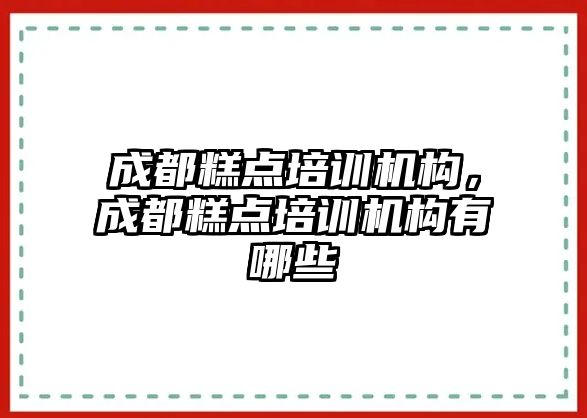 成都糕点培训机构，成都糕点培训机构有哪些